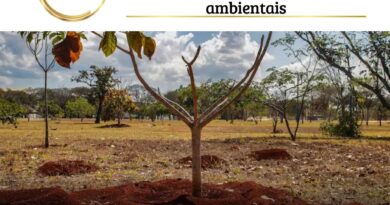 ambientais